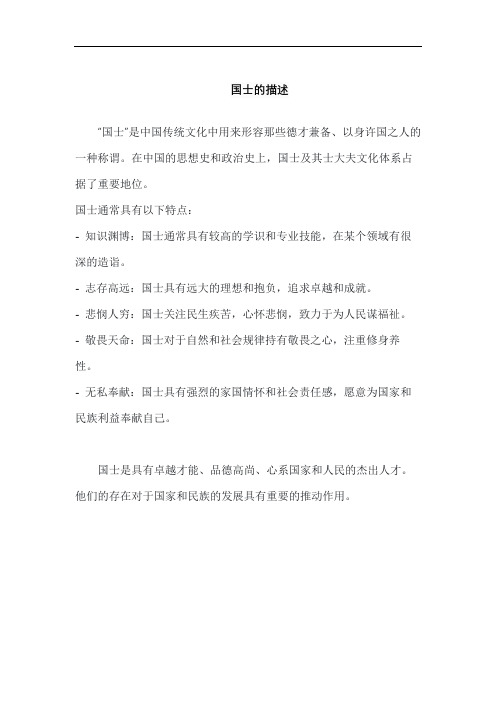 国士的描述

"国士"是中国传统文化中用来形容那些德才兼备、以身许国之人的一种称谓。在中国的思想史和政治史上，国士及其士大夫文化体系占据了重要地位。

国士通常具有以下特点：

- 知识渊博：国士通常具有较高的学识和专业技能，在某个领域有很深的造诣。

- 志存高远：国士具有远大的理想和抱负，追求卓越和成就。

- 悲悯人穷：国士关注民生疾苦，心怀悲悯，致力于为人民谋福祉。

- 敬畏天命：国士对于自然和社会规律持有敬畏之心，注重修身养性。

- 无私奉献：国士具有强烈的家国情怀和社会责任感，愿意为国家和民族利益奉献自己。

国士是具有卓越才能、品德高尚、心系国家和人民的杰出人才。他们的存在对于国家和民族的发展具有重要的推动作用。